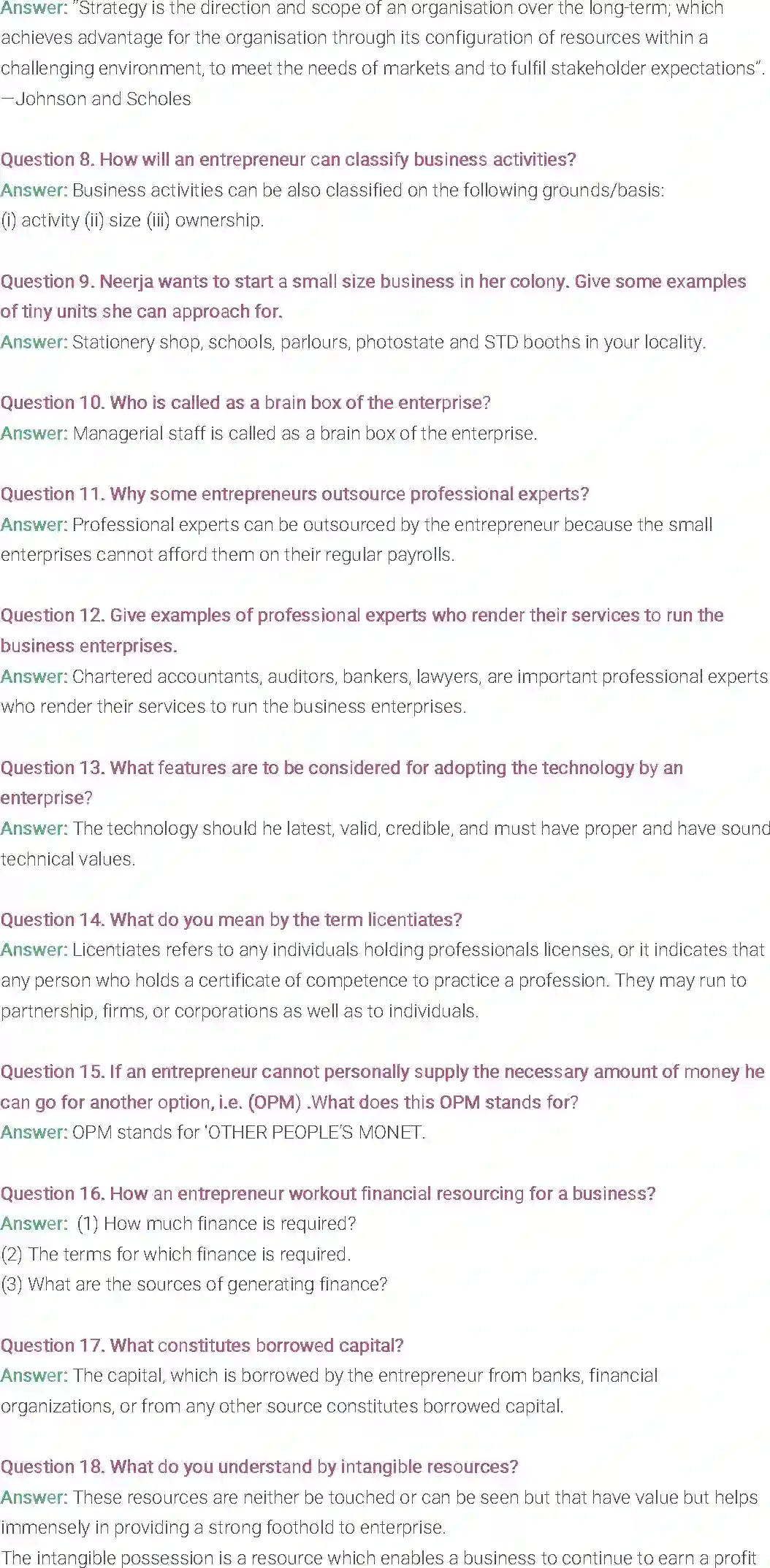 Answer: "Strategy is the direction and scope of an organisation over the long-term; which achieves advantage for the organisation through its configuration of resources within a challenging environment, to meet the needs of markets and to fulfil stakeholder expectations". —Johnson and Scholes

Question 8. How will an entrepreneur can classify business activities?
Answer: Business activities can be also classified on the following grounds/basis:
(i) activity (ii) size (iii) ownership.

Question 9. Neerja wants to start a small size business in her colony. Give some examples of tiny units she can approach for.
Answer: Stationery shop, schools, parlours, photostate and STD booths in your locality.

Question 10. Who is called as a brain box of the enterprise?
Answer: Managerial staff is called as a brain box of the enterprise.

Question 11. Why some entrepreneurs outsource professional experts?
Answer: Professional experts can be outsourced by the entrepreneur because the small enterprises cannot afford them on their regular payrolls.

Question 12. Give examples of professional experts who render their services to run the business enterprises.
Answer: Chartered accountants, auditors, bankers, lawyers, are important professional experts who render their services to run the business enterprises.

Question 13. What features are to be considered for adopting the technology by an enterprise?
Answer: The technology should he latest, valid, credible, and must have proper and have sound technical values.

Question 14. What do you mean by the term licentiates?
Answer: Licentiates refers to any individuals holding professionals licenses, or it indicates that any person who holds a certificate of competence to practice a profession. They may run to partnership, firms, or corporations as well as to individuals.

Question 15. If an entrepreneur cannot personally supply the necessary amount of money he can go for another option, i.e. (OPM) .What does this OPM stands for?
Answer: OPM stands for 'OTHER PEOPLE'S MONET.

Question 16. How an entrepreneur workout financial resourcing for a business?
Answer: (1) How much finance is required?
(2) The terms for which finance is required.
(3) What are the sources of generating finance?

Question 17. What constitutes borrowed capital?
Answer: The capital, which is borrowed by the entrepreneur from banks, financial organizations, or from any other source constitutes borrowed capital.

Question 18. What do you understand by intangible resources?
Answer: These resources are neither be touched or can be seen but that have value but helps immensely in providing a strong foothold to enterprise.
The intangible possession is a resource which enables a business to continue to earn a profit